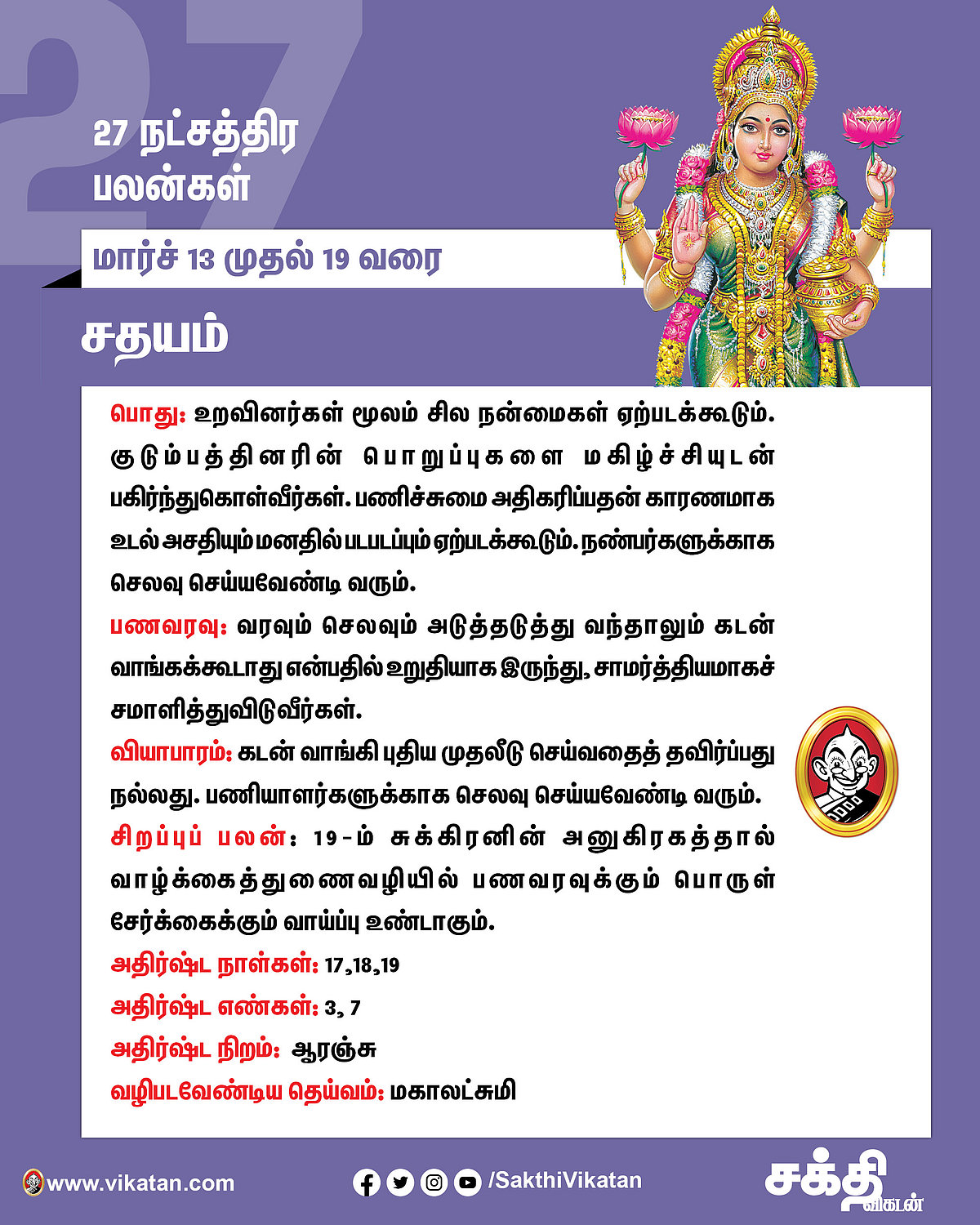 27

27 நட்சத்திர பலன்கள்

மார்ச் 13 முதல் 19 வரை

சதயம்

பொது: உறவினர்கள் மூலம் சில நன்மைகள் ஏற்படக்கூடும். குடும்பத்தினரின் பொறுப்புகளை மகிழ்ச்சியுடன் பகிர்ந்துகொள்வீர்கள். பணிச்சுமை அதிகரிப்பதன் காரணமாக உடல் அசதியும் மனதில் படபடப்பும் ஏற்படக்கூடும். நண்பர்களுக்காக செலவு செய்யவேண்டி வரும்.

பணவரவு: வரவும் செலவும் அடுத்தடுத்து வந்தாலும் கடன் வாங்கக்கூடாது என்பதில் உறுதியாக இருந்து, சாமர்த்தியமாகச் சமாளித்துவிடுவீர்கள்.

வியாபாரம்: கடன் வாங்கி புதிய முதலீடு செய்வதைத் தவிர்ப்பது நல்லது. பணியாளர்களுக்காக செலவு செய்யவேண்டி வரும்.

சிறப்புப் பலன்: 19-ம் சுக்கிரனின் அனுகிரகத்தால் வாழ்க்கைத்துணைவழியில் பணவரவுக்கும் பொருள் சேர்க்கைக்கும் வாய்ப்பு உண்டாகும்.

அதிர்ஷ்ட நாள்கள்: 17,18,19

அதிர்ஷ்ட எண்கள்: 3, 7

அதிர்ஷ்ட நிறம்: ஆரஞ்சு

வழிபடவேண்டிய தெய்வம்: மகாலட்சுமி

www.vikatan.com

/SakthiVikatan

சக்தி விகடன்